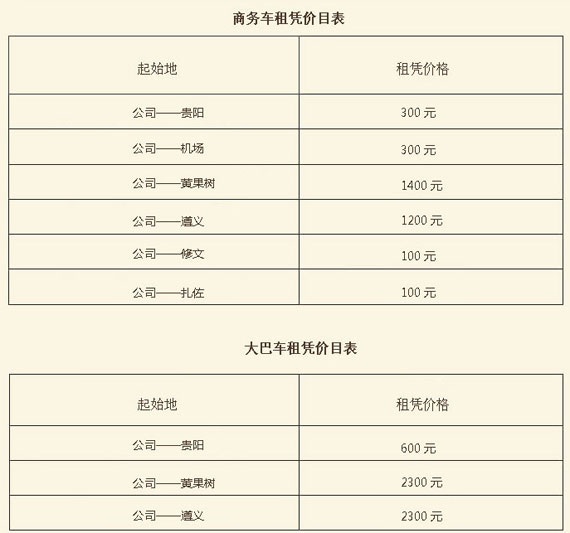 商务车租凭价目表

| 起始地 | 租凭价格 |
|---|---|
| 公司——贵阳 | 300 元 |
| 公司——机场 | 300 元 |
| 公司——黄果树 | 1400 元 |
| 公司——遵义 | 1200 元 |
| 公司——修文 | 100 元 |
| 公司——扎佐 | 100 元 |

大巴车租凭价目表

| 起始地 | 租凭价格 |
|---|---|
| 公司——贵阳 | 600 元 |
| 公司——黄果树 | 2300 元 |
| 公司——遵义 | 2300 元 |